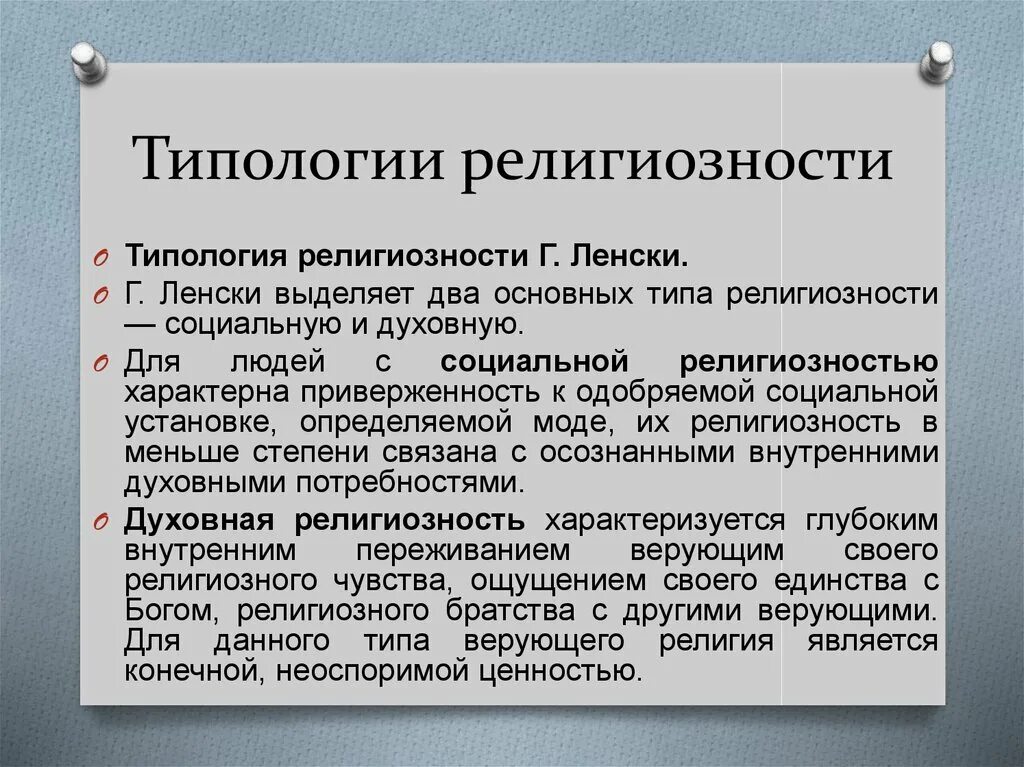 Типологии религиозности

Типология религиозности Г. Ленски.

Г. Ленски выделяет два основных типа религиозности — социальную и духовную.

Для людей с социальной религиозностью характерна приверженность к одобряемой социальной установке, определяемой моде, их религиозность в меньше степени связана с осознанными внутренними духовными потребностями.

Духовная религиозность характеризуется глубоким внутренним переживанием верующим своего религиозного чувства, ощущением своего единства с Богом, религиозного братства с другими верующими. Для данного типа верующего религия является конечной, неоспоримой ценностью.